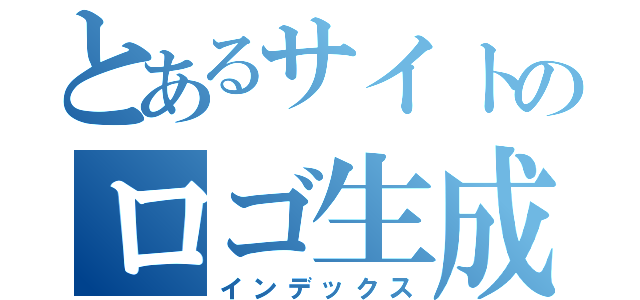 とあるサイトの
ロゴ生成
インデックス